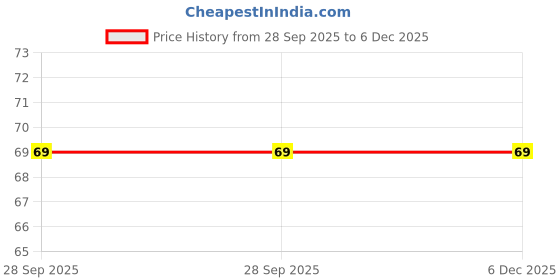 CheapestInIndia.com

Price History from 28 Sep 2025 to 6 Dec 2025

73
72
71
70
69
68
67
66
65

69
69
69

28 Sep 2025
28 Sep 2025
6 Dec 2025